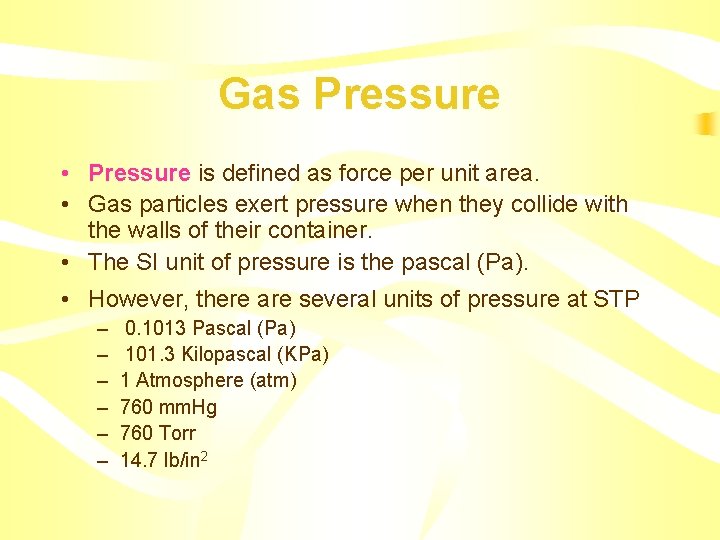 Gas Pressure

• Pressure is defined as force per unit area.
• Gas particles exert pressure when they collide with the walls of their container.
• The SI unit of pressure is the pascal (Pa).
• However, there are several units of pressure at STP
– 0.1013 Pascal (Pa)
– 101.3 Kilopascal (KPa)
– 1 Atmosphere (atm)
– 760 mmHg
– 760 Torr
– 14.7 lb/in$^2$